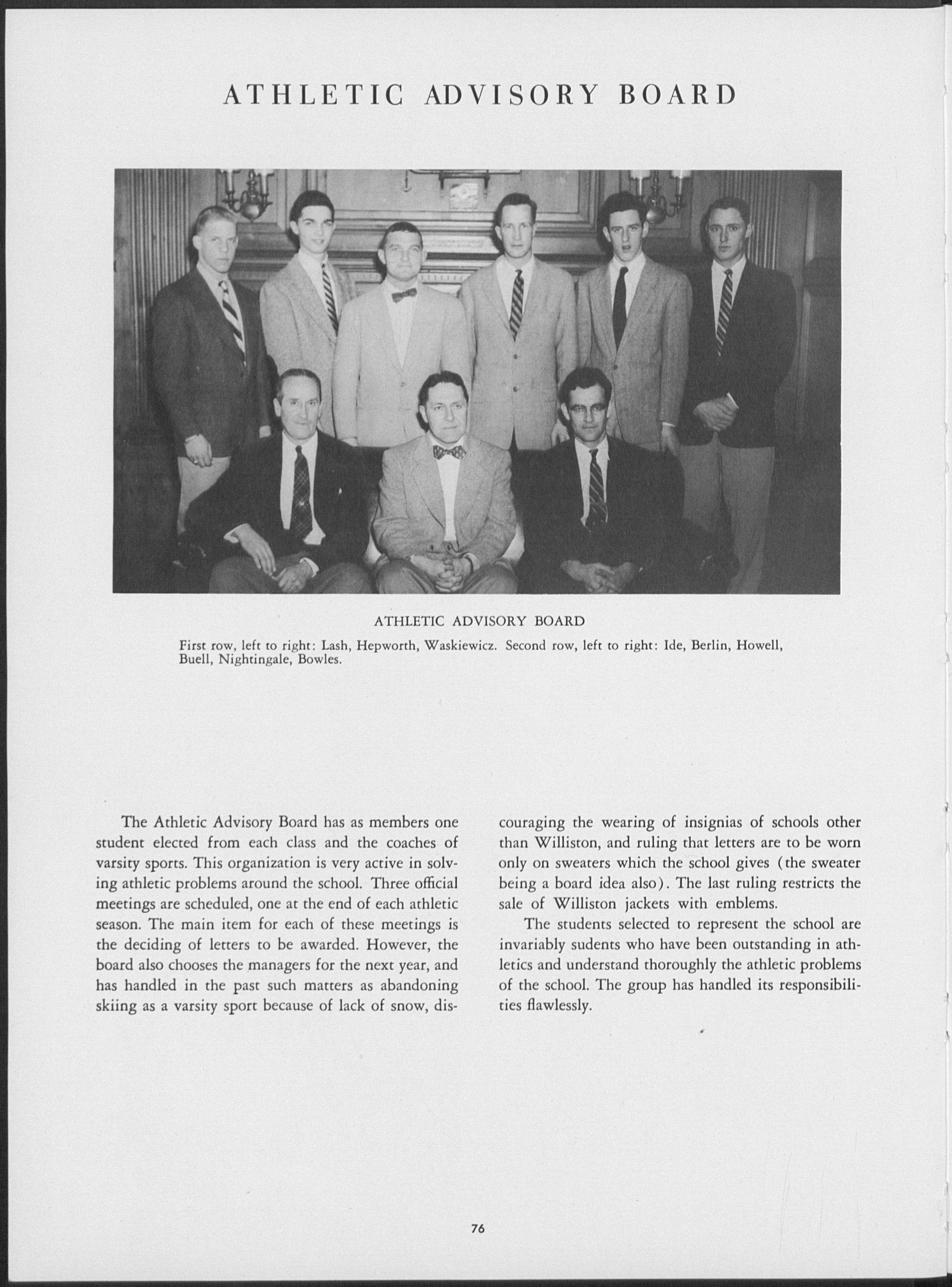 ATHLETIC ADVISORY BOARD

ATHLETIC ADVISORY BOARD

First row, left to right: Lash, Hepworth, Waskiewicz. Second row, left to right: Ide, Berlin, Howell, Buell, Nightingale, Bowles.

The Athletic Advisory Board has as members one student elected from each class and the coaches of varsity sports. This organization is very active in solving athletic problems around the school. Three official meetings are scheduled, one at the end of each athletic season. The main item for each of these meetings is the deciding of letters to be awarded. However, the board also chooses the managers for the next year, and has handled in the past such matters as abandoning skiing as a varsity sport because of lack of snow, discouraging the wearing of insignias of schools other than Williston, and ruling that letters are to be worn only on sweaters which the school gives (the sweater being a board idea also). The last ruling restricts the sale of Williston jackets with emblems.

The students selected to represent the school are invariably sudents who have been outstanding in athletics and understand thoroughly the athletic problems of the school. The group has handled its responsibilities flawlessly.

76